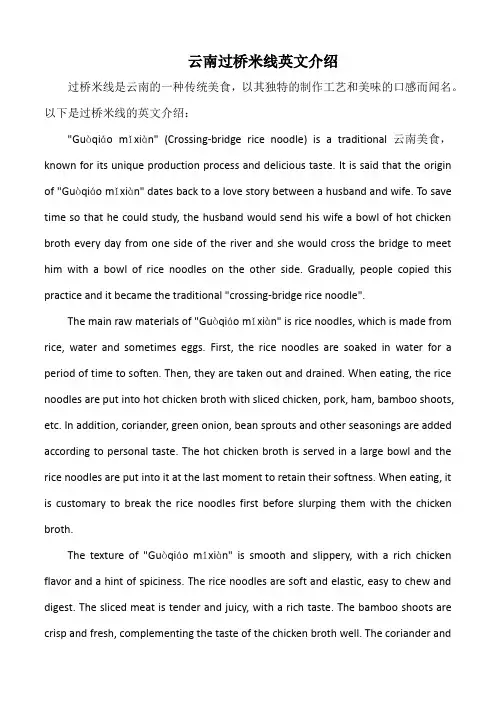 云南过桥米线英文介绍

过桥米线是云南的一种传统美食，以其独特的制作工艺和美味的口感而闻名。以下是过桥米线的英文介绍：

"Guòqiáo mǐxiàn" (Crossing-bridge rice noodle) is a traditional 云南美食, known for its unique production process and delicious taste. It is said that the origin of "Guòqiáo mǐxiàn" dates back to a love story between a husband and wife. To save time so that he could study, the husband would send his wife a bowl of hot chicken broth every day from one side of the river and she would cross the bridge to meet him with a bowl of rice noodles on the other side. Gradually, people copied this practice and it became the traditional "crossing-bridge rice noodle".

The main raw materials of "Guòqiáo mǐxiàn" is rice noodles, which is made from rice, water and sometimes eggs. First, the rice noodles are soaked in water for a period of time to soften. Then, they are taken out and drained. When eating, the rice noodles are put into hot chicken broth with sliced chicken, pork, ham, bamboo shoots, etc. In addition, coriander, green onion, bean sprouts and other seasonings are added according to personal taste. The hot chicken broth is served in a large bowl and the rice noodles are put into it at the last moment to retain their softness. When eating, it is customary to break the rice noodles first before slurping them with the chicken broth.

The texture of "Guòqiáo mǐxiàn" is smooth and slippery, with a rich chicken flavor and a hint of spiciness. The rice noodles are soft and elastic, easy to chew and digest. The sliced meat is tender and juicy, with a rich taste. The bamboo shoots are crisp and fresh, complementing the taste of the chicken broth well. The coriander and